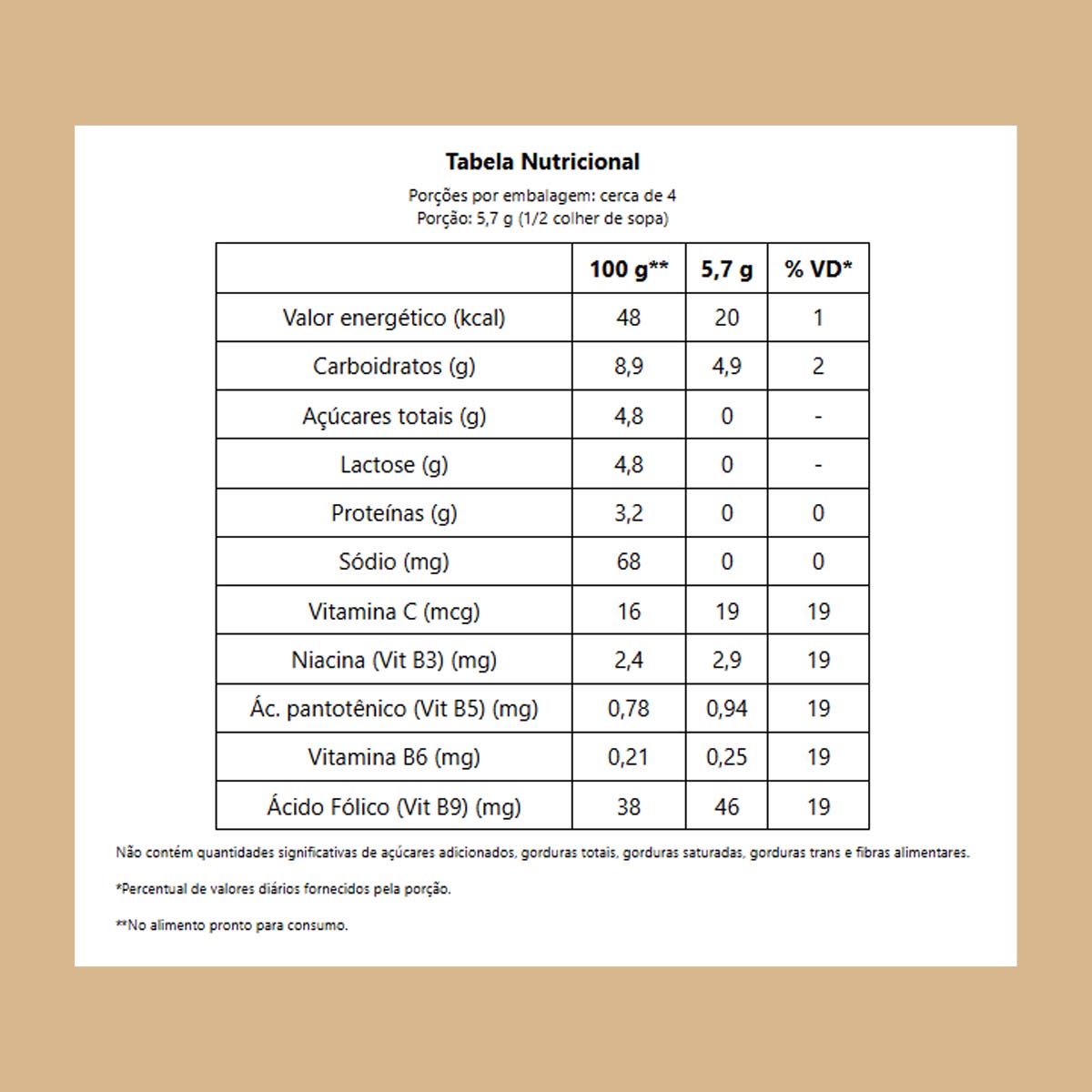 Tabela Nutricional

Porções por embalagem: cerca de 4
Porção: 5,7 g (1/2 colher de sopa)

| | 100 g** | 5,7 g | % VD* |
|---|---|---|---|
| Valor energético (kcal) | 48 | 20 | 1 |
| Carboidratos (g) | 8,9 | 4,9 | 2 |
| Açúcares totais (g) | 4,8 | 0 | - |
| Lactose (g) | 4,8 | 0 | - |
| Proteínas (g) | 3,2 | 0 | 0 |
| Sódio (mg) | 68 | 0 | 0 |
| Vitamina C (mcg) | 16 | 19 | 19 |
| Niacina (Vit B3) (mg) | 2,4 | 2,9 | 19 |
| Ác. pantotênico (Vit B5) (mg) | 0,78 | 0,94 | 19 |
| Vitamina B6 (mg) | 0,21 | 0,25 | 19 |
| Ácido Fólico (Vit B9) (mg) | 38 | 46 | 19 |

Não contém quantidades significativas de açúcares adicionados, gorduras totais, gorduras saturadas, gorduras trans e fibras alimentares.

*Percentual de valores diários fornecidos pela porção.

**No alimento pronto para consumo.